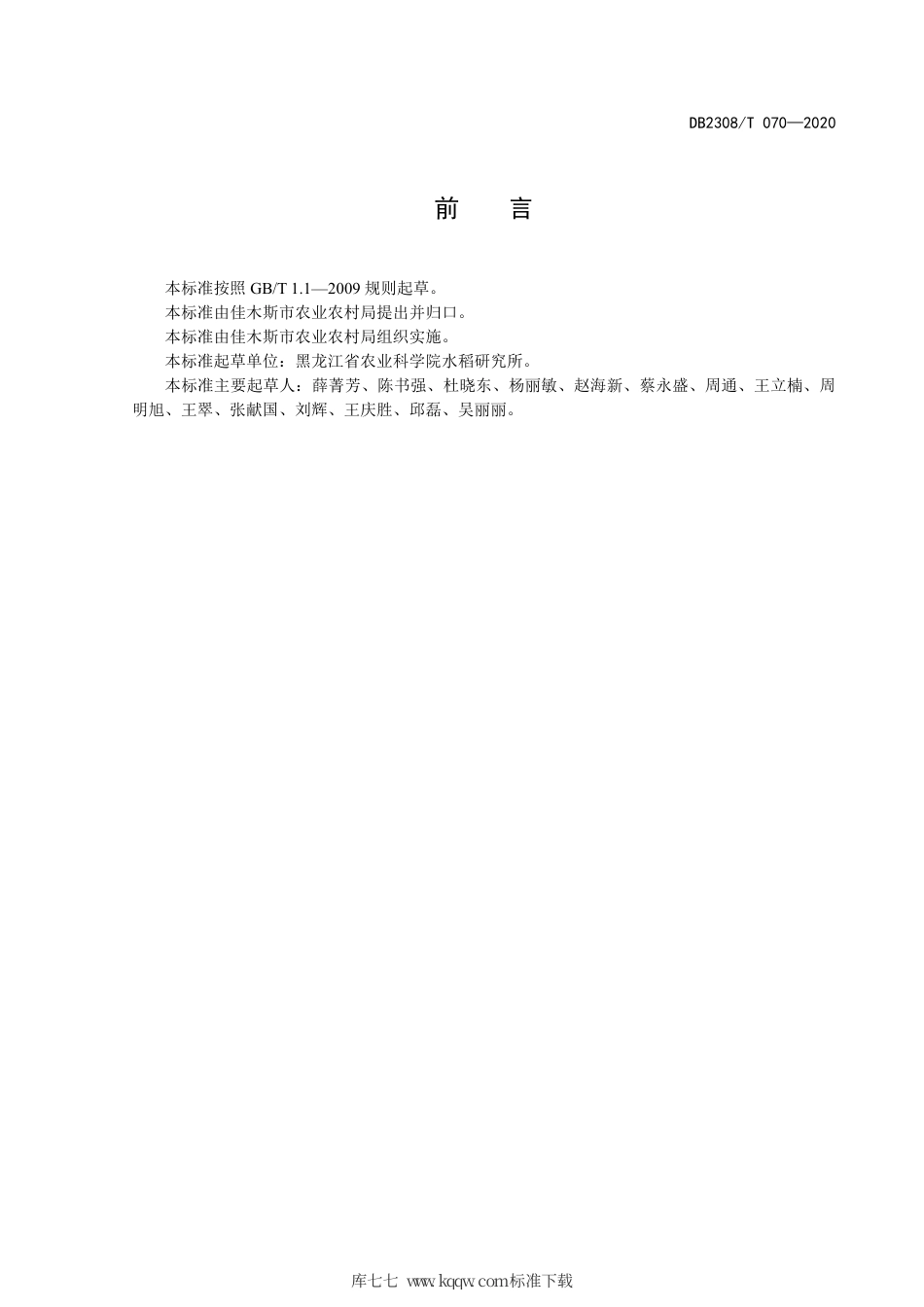 DB2308/T 070—2020

前　言

本标准按照 GB/T 1.1—2009 规则起草。

本标准由佳木斯市农业农村局提出并归口。

本标准由佳木斯市农业农村局组织实施。

本标准起草单位：黑龙江省农业科学院水稻研究所。

本标准主要起草人：薛菁芳、陈书强、杜晓东、杨丽敏、赵海新、蔡永盛、周通、王立楠、周明旭、王翠、张献国、刘辉、王庆胜、邱磊、吴丽丽。

库七七 www.kqqw.com标准下载